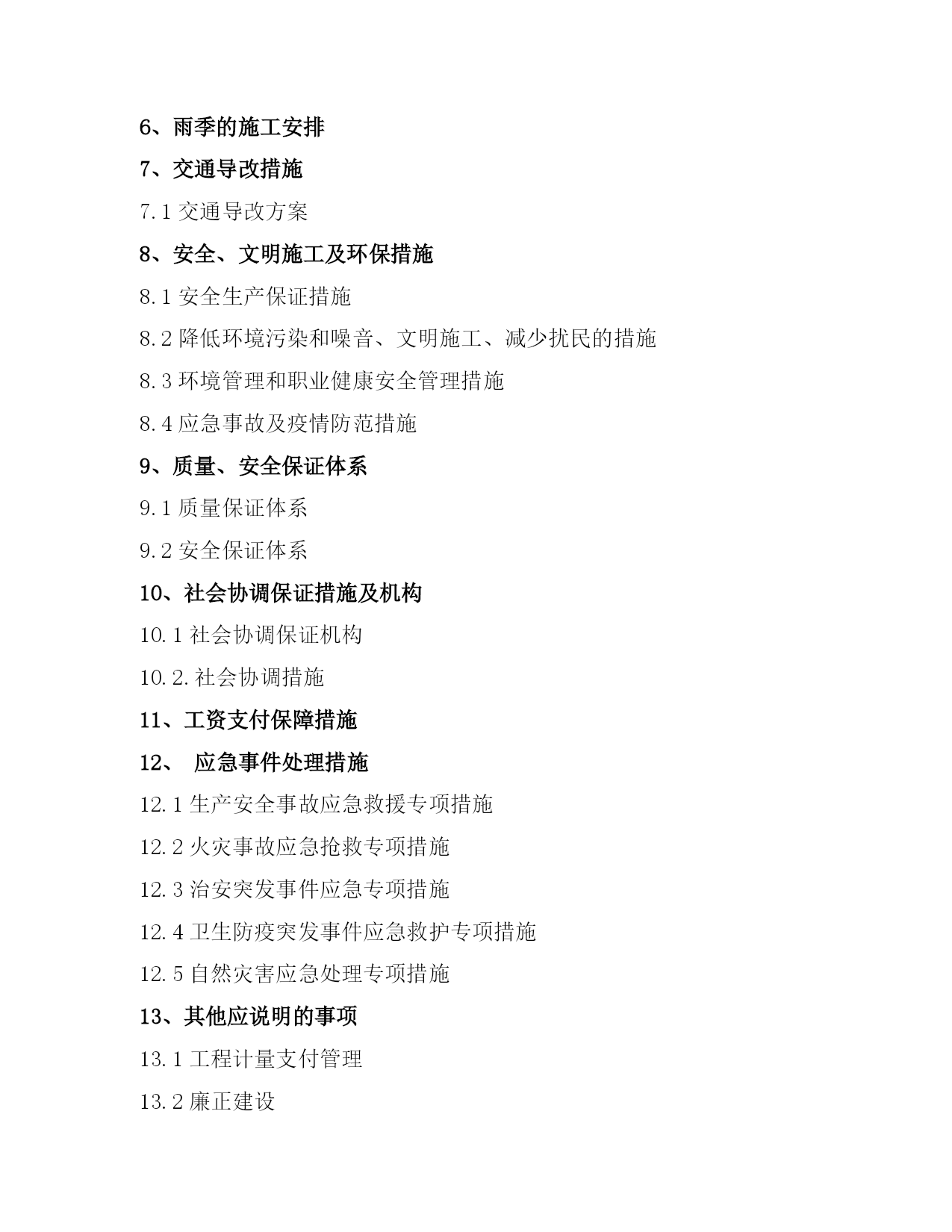 6、雨季的施工安排

7、交通导改措施

7.1 交通导改方案

8、安全、文明施工及环保措施

8.1 安全生产保证措施

8.2 降低环境污染和噪音、文明施工、减少扰民的措施

8.3 环境管理和职业健康安全管理措施

8.4 应急事故及疫情防范措施

9、质量、安全保证体系

9.1 质量保证体系

9.2 安全保证体系

10、社会协调保证措施及机构

10.1 社会协调保证机构

10.2. 社会协调措施

11、工资支付保障措施

12、 应急事件处理措施

12.1 生产安全事故应急救援专项措施

12.2 火灾事故应急抢救专项措施

12.3 治安突发事件应急专项措施

12.4 卫生防疫突发事件应急救护专项措施

12.5 自然灾害应急处理专项措施

13、其他应说明的事项

13.1 工程计量支付管理

13.2 廉正建设